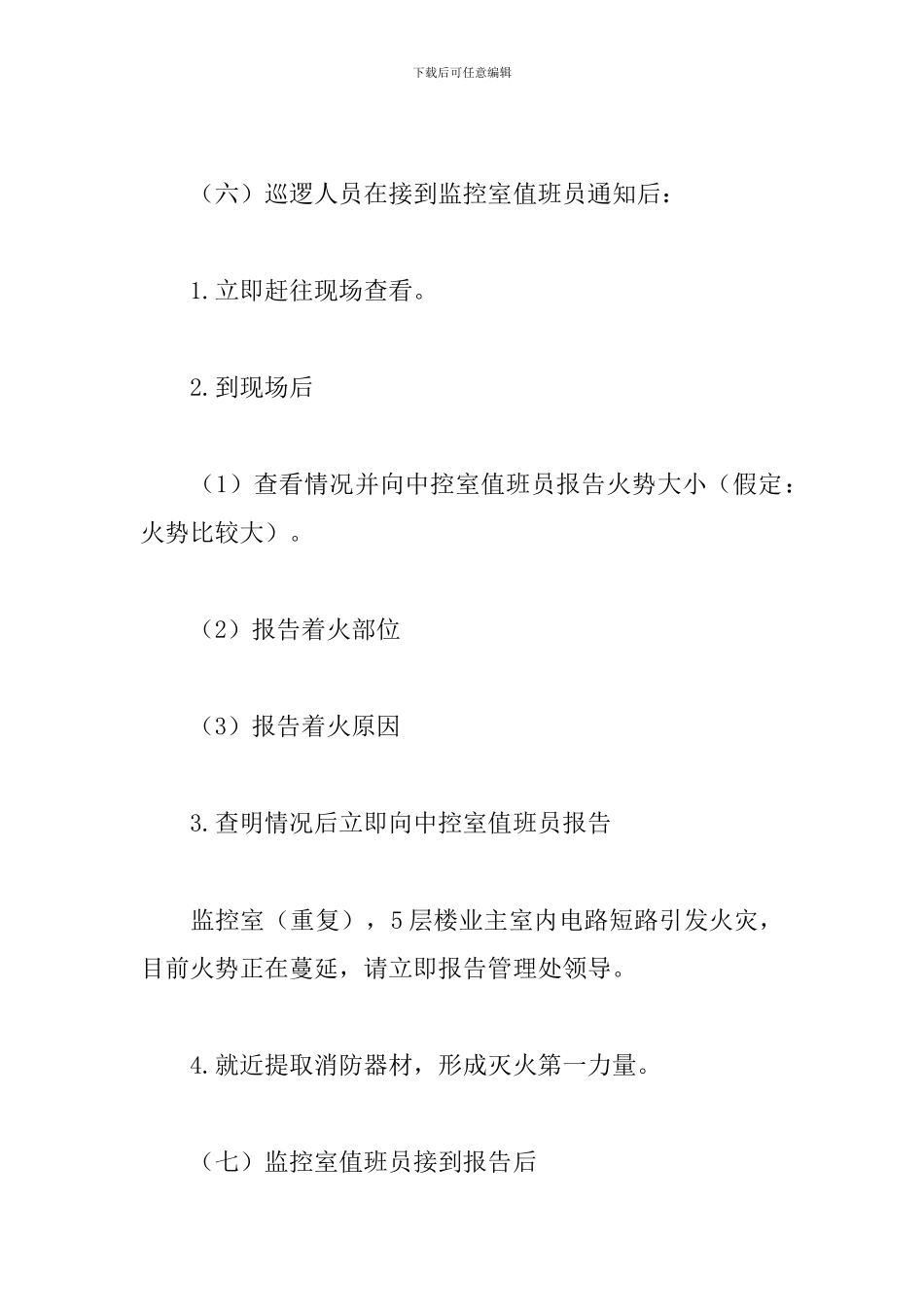 下载后可任意编辑

（六）巡逻人员在接到监控室值班员通知后：

1.立即赶往现场查看。

2.到现场后

（1）查看情况并向中控室值班员报告火势大小（假定：火势比较大）。

（2）报告着火部位

（3）报告着火原因

3.查明情况后立即向中控室值班员报告

监控室（重复），5层楼业主室内电路短路引发火灾，目前火势正在蔓延，请立即报告管理处领导。

4.就近提取消防器材，形成灭火第一力量。

（七）监控室值班员接到报告后